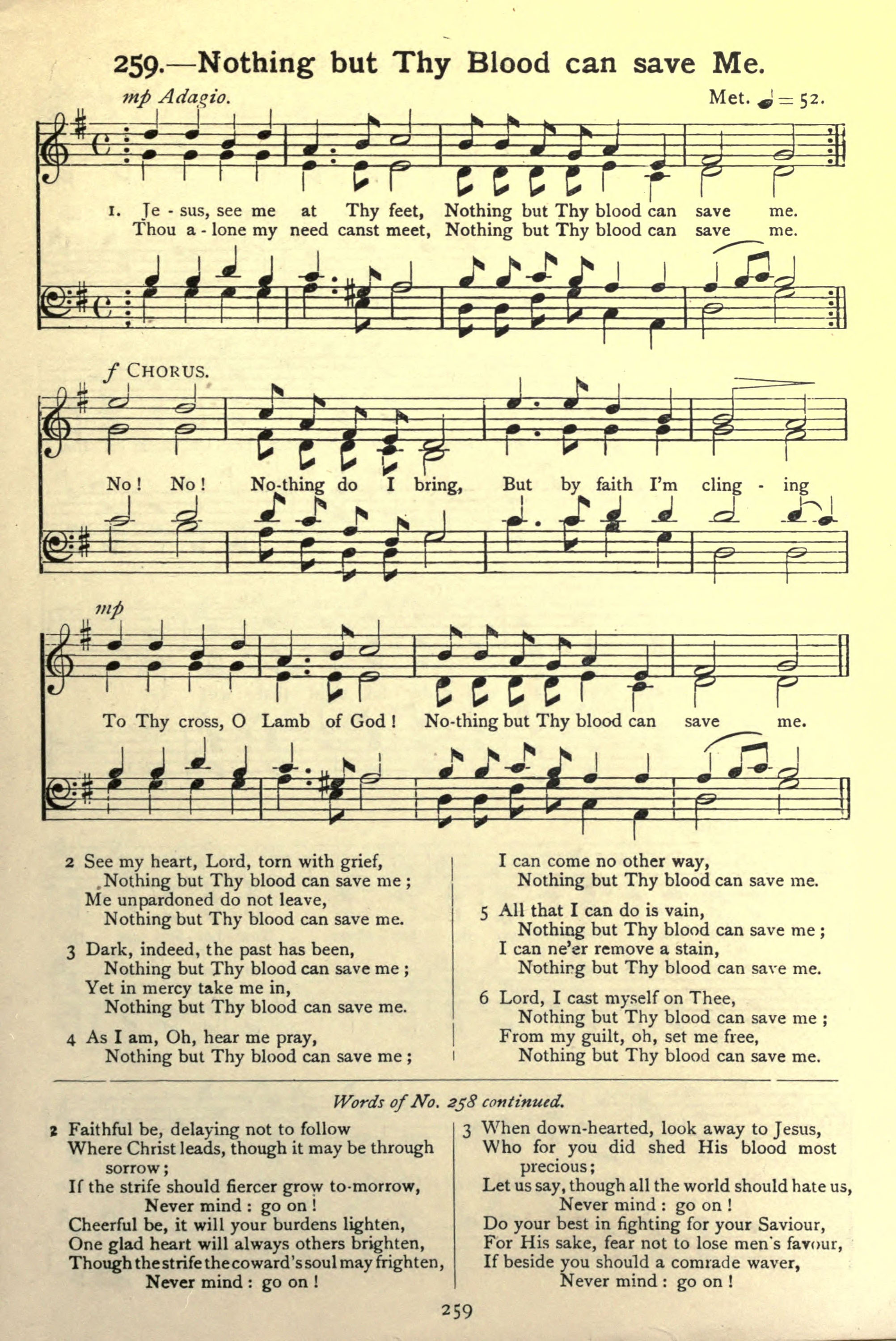 259.—Nothing but Thy Blood can save Me.

mp Adagio. Met. ♩ = 52.

1. Je - sus, see me at Thy feet, Nothing but Thy blood can save me.
Thou a - lone my need canst meet, Nothing but Thy blood can save me.

f CHORUS.

No! No! No-thing do I bring, But by faith I'm cling - ing

mp

To Thy cross, O Lamb of God! No-thing but Thy blood can save me.

2 See my heart, Lord, torn with grief,
Nothing but Thy blood can save me;
Me unpardoned do not leave,
Nothing but Thy blood can save me.

3 Dark, indeed, the past has been,
Nothing but Thy blood can save me;
Yet in mercy take me in,
Nothing but Thy blood can save me.

4 As I am, Oh, hear me pray,
Nothing but Thy blood can save me;
I can come no other way,
Nothing but Thy blood can save me.

5 All that I can do is vain,
Nothing but Thy blood can save me;
I can ne'er remove a stain,
Nothing but Thy blood can save me.

6 Lord, I cast myself on Thee,
Nothing but Thy blood can save me;
From my guilt, oh, set me free,
Nothing but Thy blood can save me.

Words of No. 258 continued.

2 Faithful be, delaying not to follow
Where Christ leads, though it may be through sorrow;
If the strife should fiercer grow to-morrow,
Never mind: go on!
Cheerful be, it will your burdens lighten,
One glad heart will always others brighten,
Though the strife the coward's soul may frighten,
Never mind: go on!

3 When down-hearted, look away to Jesus,
Who for you did shed His blood most precious;
Let us say, though all the world should hate us,
Never mind: go on!
Do your best in fighting for your Saviour,
For His sake, fear not to lose men's favour,
If beside you should a comrade waver,
Never mind: go on!

259